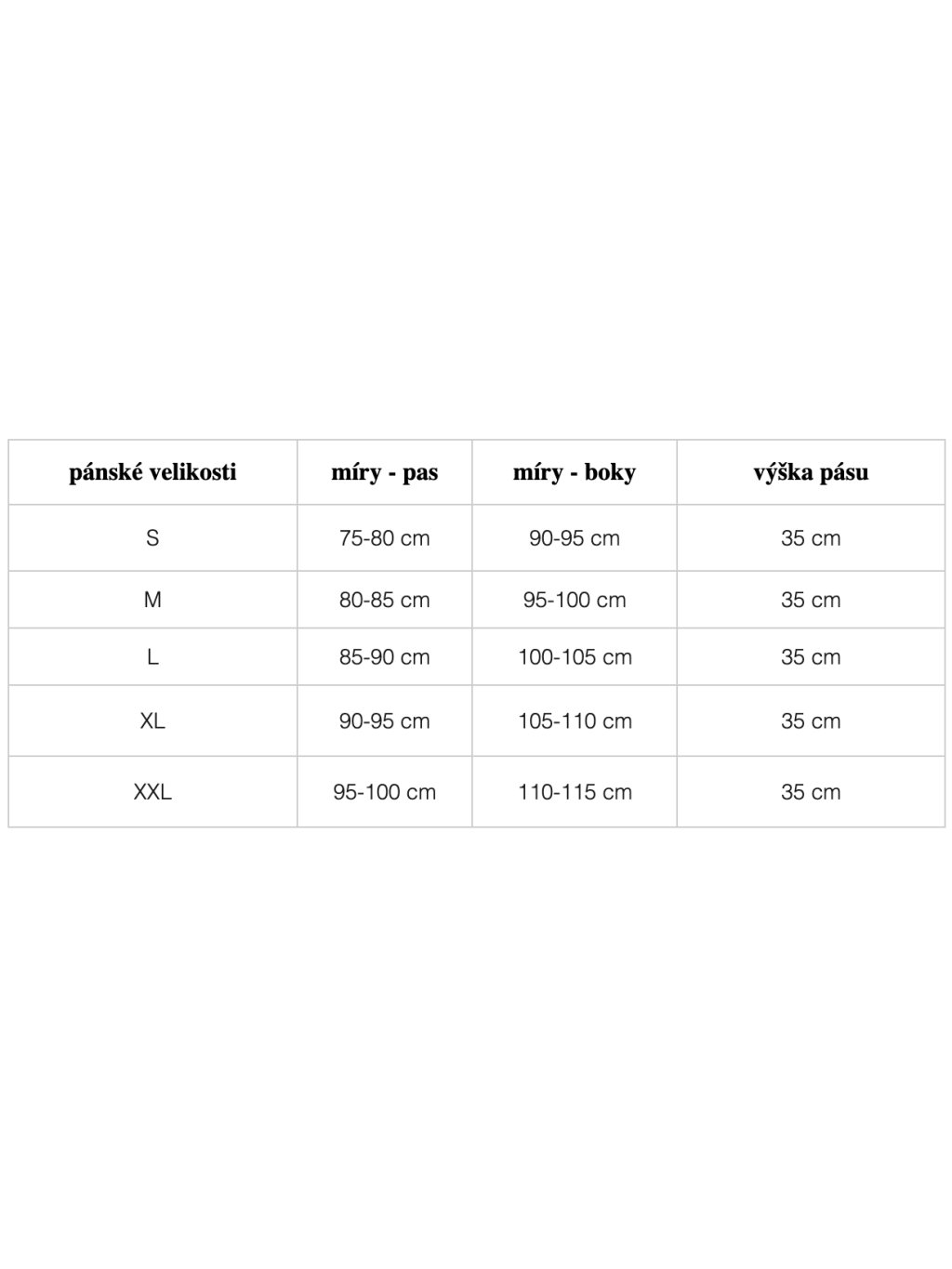 | pánské velikosti | míry - pas | míry - boky | výška pásu |
|---|---|---|---|
| S | 75-80 cm | 90-95 cm | 35 cm |
| M | 80-85 cm | 95-100 cm | 35 cm |
| L | 85-90 cm | 100-105 cm | 35 cm |
| XL | 90-95 cm | 105-110 cm | 35 cm |
| XXL | 95-100 cm | 110-115 cm | 35 cm |